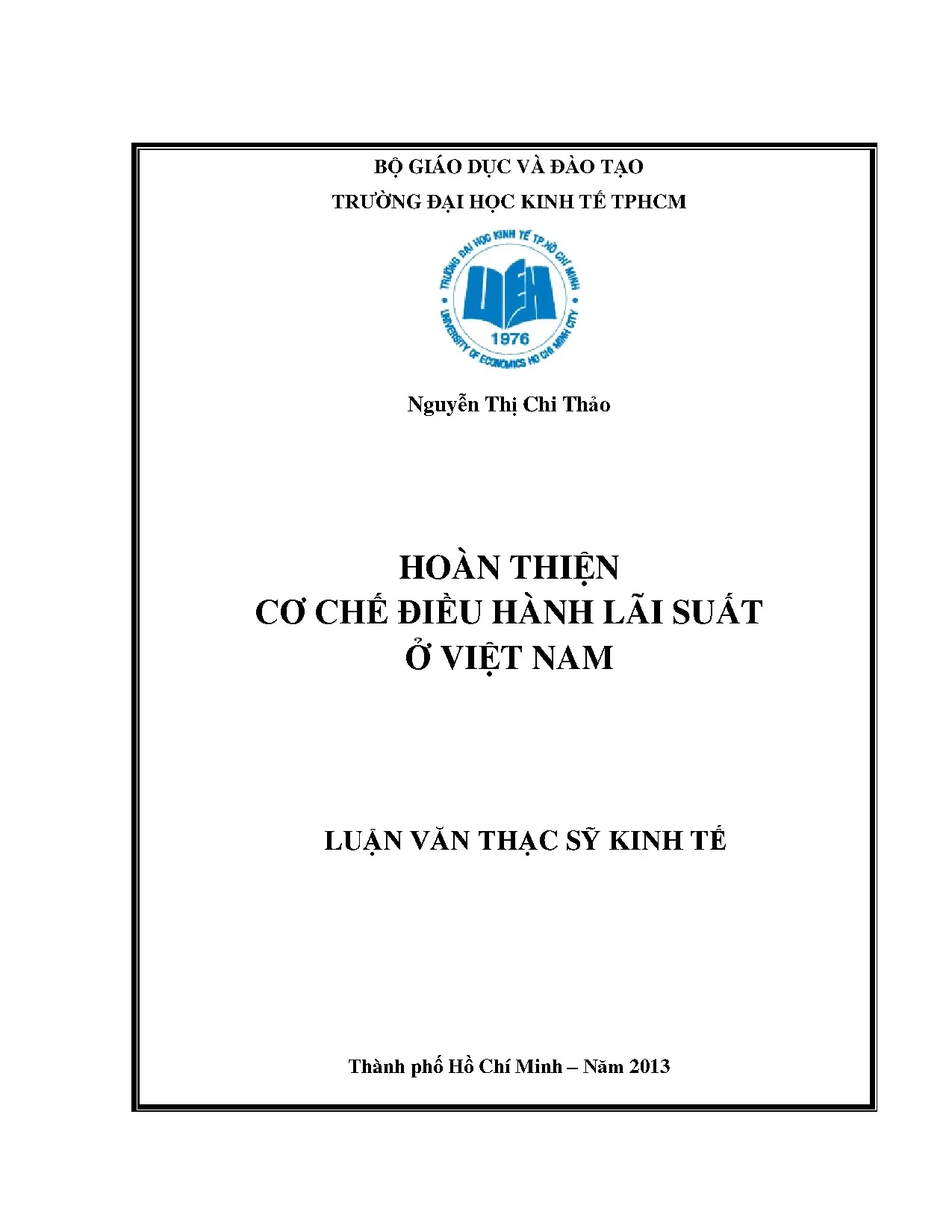 BỘ GIÁO DỤC VÀ ĐÀO TẠO

TRƯỜNG ĐẠI HỌC KINH TẾ TPHCM

TRƯỜNG ĐẠI HỌC KINH TẾ TP.HỒ CHÍ MINH

UEH

1976

UNIVERSITY OF ECONOMICS HO CHI MINH CITY

Nguyễn Thị Chi Thảo

HOÀN THIỆN
CƠ CHẾ ĐIỀU HÀNH LÃI SUẤT
Ở VIỆT NAM

LUẬN VĂN THẠC SỸ KINH TẾ

Thành phố Hồ Chí Minh – Năm 2013